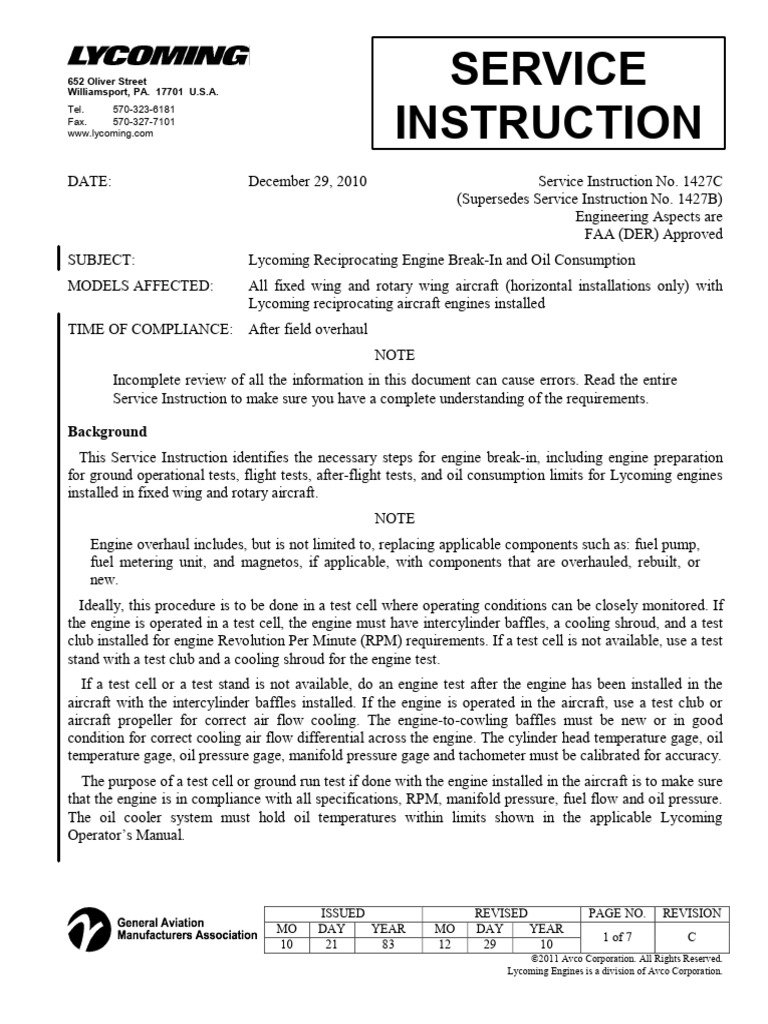 LYCOMING

652 Oliver Street
Williamsport, PA. 17701 U.S.A.

Tel. 570-323-6181
Fax. 570-327-7101
www.lycoming.com

SERVICE INSTRUCTION

DATE: December 29, 2010

Service Instruction No. 1427C
(Supersedes Service Instruction No. 1427B)
Engineering Aspects are
FAA (DER) Approved

SUBJECT: Lycoming Reciprocating Engine Break-In and Oil Consumption

MODELS AFFECTED: All fixed wing and rotary wing aircraft (horizontal installations only) with Lycoming reciprocating aircraft engines installed

TIME OF COMPLIANCE: After field overhaul

NOTE

Incomplete review of all the information in this document can cause errors. Read the entire Service Instruction to make sure you have a complete understanding of the requirements.

Background

This Service Instruction identifies the necessary steps for engine break-in, including engine preparation for ground operational tests, flight tests, after-flight tests, and oil consumption limits for Lycoming engines installed in fixed wing and rotary aircraft.

NOTE

Engine overhaul includes, but is not limited to, replacing applicable components such as: fuel pump, fuel metering unit, and magnetos, if applicable, with components that are overhauled, rebuilt, or new.

Ideally, this procedure is to be done in a test cell where operating conditions can be closely monitored. If the engine is operated in a test cell, the engine must have intercylinder baffles, a cooling shroud, and a test club installed for engine Revolution Per Minute (RPM) requirements. If a test cell is not available, use a test stand with a test club and a cooling shroud for the engine test.

If a test cell or a test stand is not available, do an engine test after the engine has been installed in the aircraft with the intercylinder baffles installed. If the engine is operated in the aircraft, use a test club or aircraft propeller for correct air flow cooling. The engine-to-cowling baffles must be new or in good condition for correct cooling air flow differential across the engine. The cylinder head temperature gage, oil temperature gage, oil pressure gage, manifold pressure gage and tachometer must be calibrated for accuracy.

The purpose of a test cell or ground run test if done with the engine installed in the aircraft is to make sure that the engine is in compliance with all specifications, RPM, manifold pressure, fuel flow and oil pressure. The oil cooler system must hold oil temperatures within limits shown in the applicable Lycoming Operator's Manual.

General Aviation Manufacturers Association

| ISSUED | | | REVISED | | | PAGE NO. | REVISION |
|---|---|---|---|---|---|---|---|
| MO | DAY | YEAR | MO | DAY | YEAR | 1 of 7 | C |
| 10 | 21 | 83 | 12 | 29 | 10 | | |

©2011 Avco Corporation. All Rights Reserved.
Lycoming Engines is a division of Avco Corporation.